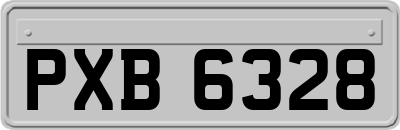 PXB 6328